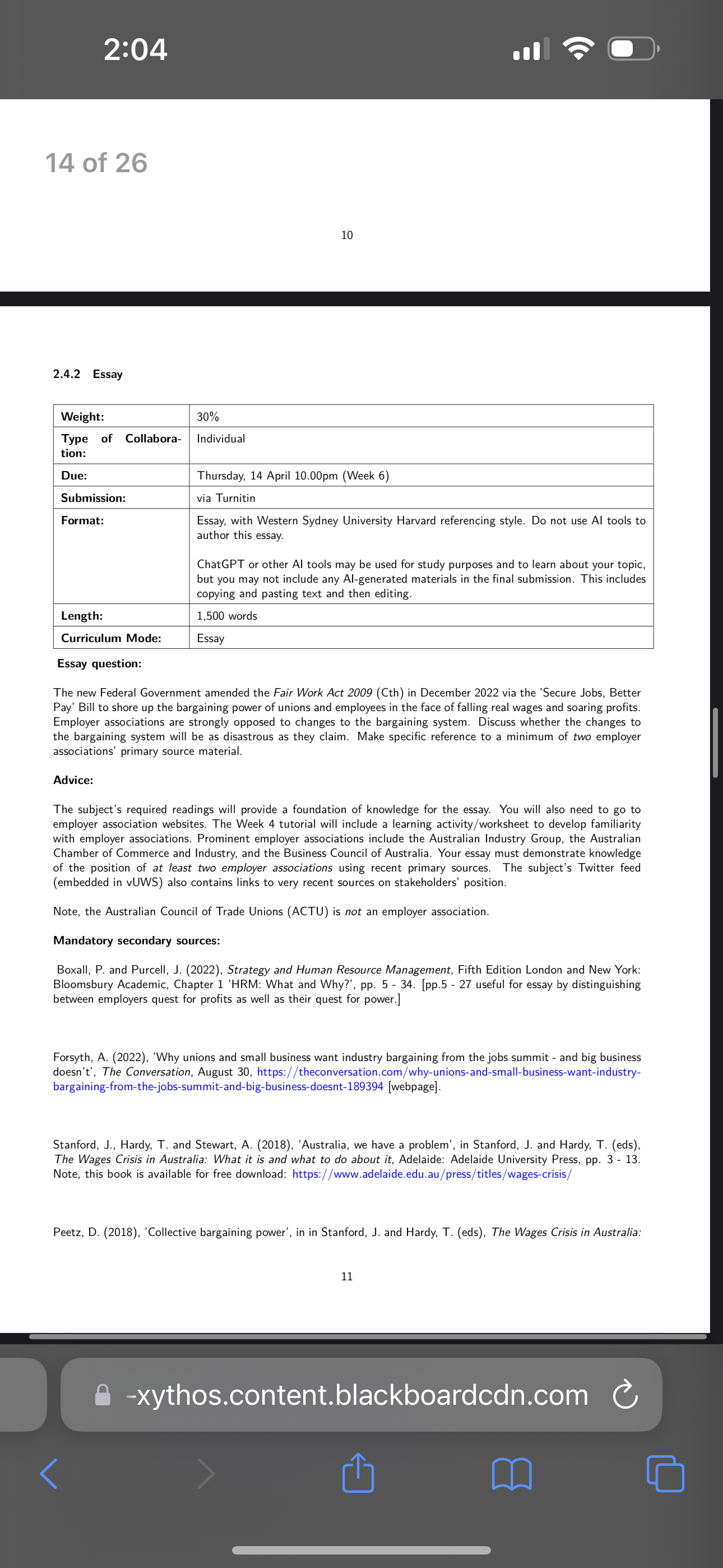 2:04

14 of 26

10

2.4.2 Essay

| Weight: | 30% |
|---|---|
| Type of Collaboration: | Individual |
| Due: | Thursday, 14 April 10.00pm (Week 6) |
| Submission: | via Turnitin |
| Format: | Essay, with Western Sydney University Harvard referencing style. Do not use AI tools to author this essay. ChatGPT or other AI tools may be used for study purposes and to learn about your topic, but you may not include any AI-generated materials in the final submission. This includes copying and pasting text and then editing. |
| Length: | 1,500 words |
| Curriculum Mode: | Essay |

Essay question:

The new Federal Government amended the Fair Work Act 2009 (Cth) in December 2022 via the 'Secure Jobs, Better Pay' Bill to shore up the bargaining power of unions and employees in the face of falling real wages and soaring profits. Employer associations are strongly opposed to changes to the bargaining system. Discuss whether the changes to the bargaining system will be as disastrous as they claim. Make specific reference to a minimum of two employer associations' primary source material.

Advice:

The subject's required readings will provide a foundation of knowledge for the essay. You will also need to go to employer association websites. The Week 4 tutorial will include a learning activity/worksheet to develop familiarity with employer associations. Prominent employer associations include the Australian Industry Group, the Australian Chamber of Commerce and Industry, and the Business Council of Australia. Your essay must demonstrate knowledge of the position of at least two employer associations using recent primary sources. The subject's Twitter feed (embedded in vUWS) also contains links to very recent sources on stakeholders' position.

Note, the Australian Council of Trade Unions (ACTU) is not an employer association.

Mandatory secondary sources:

Boxall, P. and Purcell, J. (2022), Strategy and Human Resource Management, Fifth Edition London and New York: Bloomsbury Academic, Chapter 1 'HRM: What and Why?', pp. 5 - 34. [pp.5 - 27 useful for essay by distinguishing between employers quest for profits as well as their quest for power.]

Forsyth, A. (2022), 'Why unions and small business want industry bargaining from the jobs summit - and big business doesn't', The Conversation, August 30, https://theconversation.com/why-unions-and-small-business-want-industry-bargaining-from-the-jobs-summit-and-big-business-doesnt-189394 [webpage].

Stanford, J., Hardy, T. and Stewart, A. (2018), 'Australia, we have a problem', in Stanford, J. and Hardy, T. (eds), The Wages Crisis in Australia: What it is and what to do about it, Adelaide: Adelaide University Press, pp. 3 - 13. Note, this book is available for free download: https://www.adelaide.edu.au/press/titles/wages-crisis/

Peetz, D. (2018), 'Collective bargaining power', in in Stanford, J. and Hardy, T. (eds), The Wages Crisis in Australia:

11

-xythos.content.blackboardcdn.com